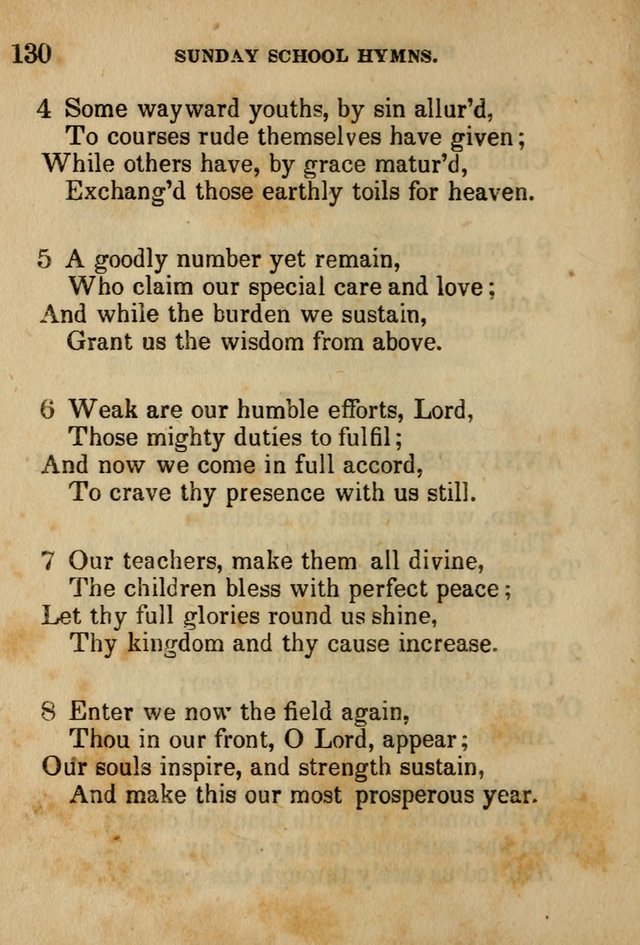 130 SUNDAY SCHOOL HYMNS.

4 Some wayward youths, by sin allur'd,
To courses rude themselves have given;
While others have, by grace matur'd,
Exchang'd those earthly toils for heaven.

5 A goodly number yet remain,
Who claim our special care and love;
And while the burden we sustain,
Grant us the wisdom from above.

6 Weak are our humble efforts, Lord,
Those mighty duties to fulfil;
And now we come in full accord,
To crave thy presence with us still.

7 Our teachers, make them all divine,
The children bless with perfect peace;
Let thy full glories round us shine,
Thy kingdom and thy cause increase.

8 Enter we now the field again,
Thou in our front, O Lord, appear;
Our souls inspire, and strength sustain,
And make this our most prosperous year.